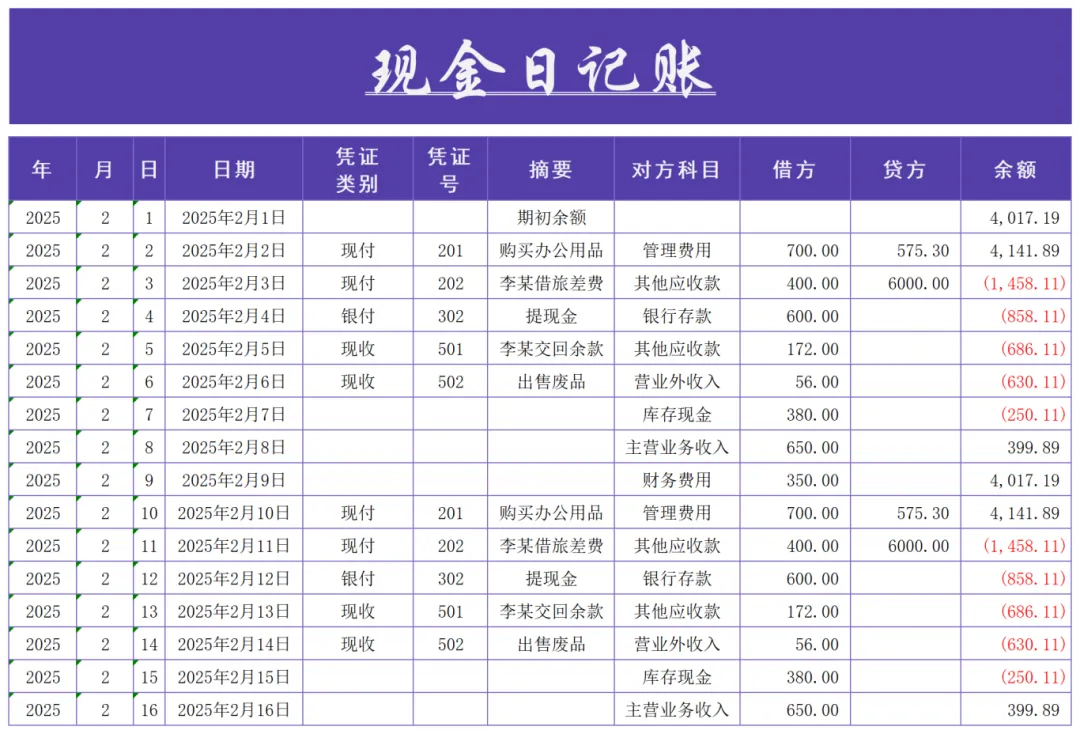 现金日记账

| 年 | 月 | 日 | 日期 | 凭证类别 | 凭证号 | 摘要 | 对方科目 | 借方 | 贷方 | 余额 |
|---|---|---|---|---|---|---|---|---|---|---|
| 2025 | 2 | 1 | 2025年2月1日 | | | 期初余额 | | | | 4,017.19 |
| 2025 | 2 | 2 | 2025年2月2日 | 现付 | 201 | 购买办公用品 | 管理费用 | 700.00 | 575.30 | 4,141.89 |
| 2025 | 2 | 3 | 2025年2月3日 | 现付 | 202 | 李某借旅差费 | 其他应收款 | 400.00 | 6000.00 | (1,458.11) |
| 2025 | 2 | 4 | 2025年2月4日 | 银付 | 302 | 提现金 | 银行存款 | 600.00 | | (858.11) |
| 2025 | 2 | 5 | 2025年2月5日 | 现收 | 501 | 李某交回余款 | 其他应收款 | 172.00 | | (686.11) |
| 2025 | 2 | 6 | 2025年2月6日 | 现收 | 502 | 出售废品 | 营业外收入 | 56.00 | | (630.11) |
| 2025 | 2 | 7 | 2025年2月7日 | | | | 库存现金 | 380.00 | | (250.11) |
| 2025 | 2 | 8 | 2025年2月8日 | | | | 主营业务收入 | 650.00 | | 399.89 |
| 2025 | 2 | 9 | 2025年2月9日 | | | | 财务费用 | 350.00 | | 4,017.19 |
| 2025 | 2 | 10 | 2025年2月10日 | 现付 | 201 | 购买办公用品 | 管理费用 | 700.00 | 575.30 | 4,141.89 |
| 2025 | 2 | 11 | 2025年2月11日 | 现付 | 202 | 李某借旅差费 | 其他应收款 | 400.00 | 6000.00 | (1,458.11) |
| 2025 | 2 | 12 | 2025年2月12日 | 银付 | 302 | 提现金 | 银行存款 | 600.00 | | (858.11) |
| 2025 | 2 | 13 | 2025年2月13日 | 现收 | 501 | 李某交回余款 | 其他应收款 | 172.00 | | (686.11) |
| 2025 | 2 | 14 | 2025年2月14日 | 现收 | 502 | 出售废品 | 营业外收入 | 56.00 | | (630.11) |
| 2025 | 2 | 15 | 2025年2月15日 | | | | 库存现金 | 380.00 | | (250.11) |
| 2025 | 2 | 16 | 2025年2月16日 | | | | 主营业务收入 | 650.00 | | 399.89 |